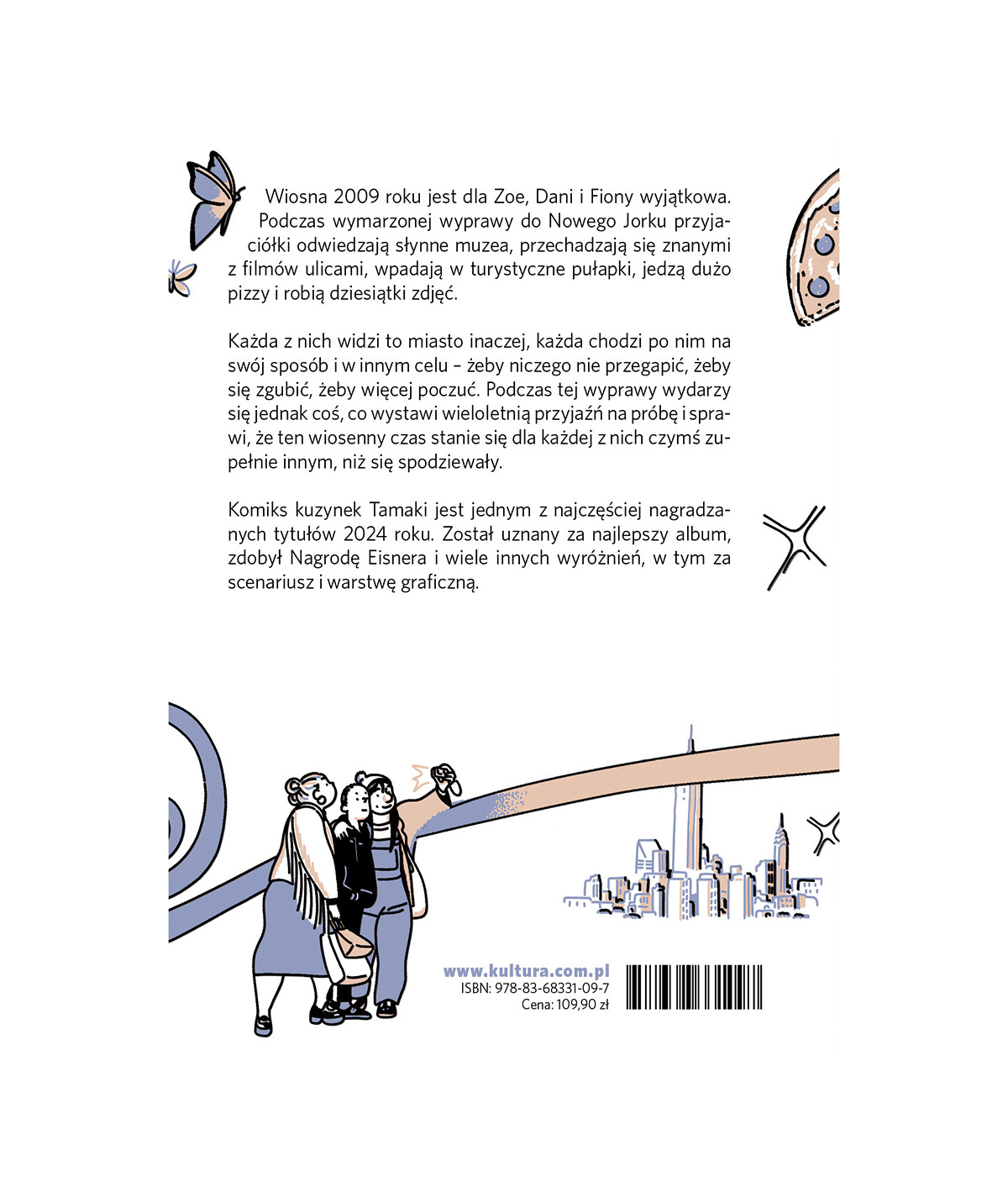 Wiosna 2009 roku jest dla Zoe, Dani i Fiony wyjątkowa. Podczas wymarzonej wyprawy do Nowego Jorku przyjaciółki odwiedzają słynne muzea, przechadzają się znanymi z filmów ulicami, wpadają w turystyczne pułapki, jedzą dużo pizzy i robią dziesiątki zdjęć.

Każda z nich widzi to miasto inaczej, każda chodzi po nim na swój sposób i w innym celu – żeby niczego nie przegapić, żeby się zgubić, żeby więcej poczuć. Podczas tej wyprawy wydarzy się jednak coś, co wystawi wieloletnią przyjaźń na próbę i sprawi, że ten wiosenny czas stanie się dla każdej z nich czymś zupełnie innym, niż się spodziewały.

Komiks kuzynek Tamaki jest jednym z najczęściej nagradzanych tytułów 2024 roku. Został uznany za najlepszy album, zdobył Nagrodę Eisnera i wiele innych wyróżnień, w tym za scenariusz i warstwę graficzną.

www.kultura.com.pl
ISBN: 978-83-68331-09-7
Cena: 109,90 zł